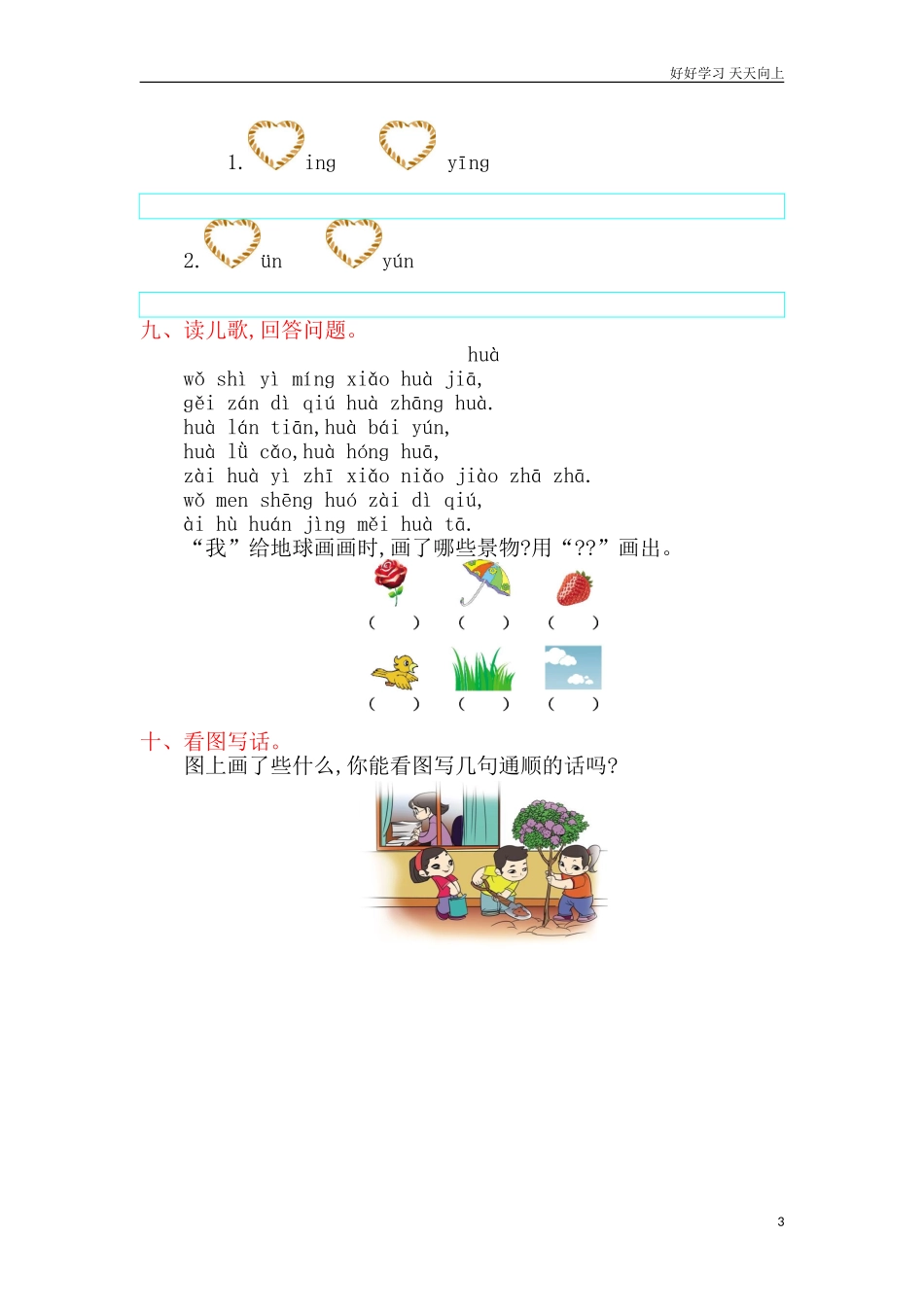 好好学习 天天向上

1. ing yīng

2. ün yún

九、读儿歌,回答问题。

huà

wǒ shì yì míng xiǎo huà jiā,
gěi zán dì qiú huà zhāng huà.
huà lán tiān,huà bái yún,
huà lǜ cǎo,huà hóng huā,
zài huà yì zhī xiǎo niǎo jiào zhā zhā.
wǒ men shēng huó zài dì qiú,
ài hù huán jìng měi huà tā.

“我”给地球画画时,画了哪些景物?用“??”画出。

( ) ( ) ( )

( ) ( ) ( )

十、看图写话。

图上画了些什么,你能看图写几句通顺的话吗?

3